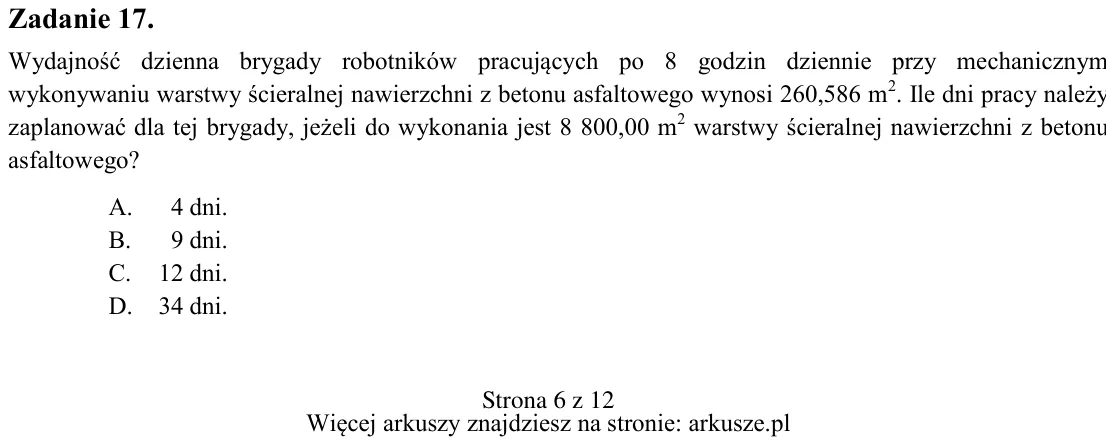 Zadanie 17.

Wydajność dzienna brygady robotników pracujących po 8 godzin dziennie przy mechanicznym wykonywaniu warstwy ścieralnej nawierzchni z betonu asfaltowego wynosi 260,586 $m^2$. Ile dni pracy należy zaplanować dla tej brygady, jeżeli do wykonania jest 8 800,00 $m^2$ warstwy ścieralnej nawierzchni z betonu asfaltowego?

A. 4 dni.
B. 9 dni.
C. 12 dni.
D. 34 dni.

Strona 6 z 12
Więcej arkuszy znajdziesz na stronie: arkusze.pl